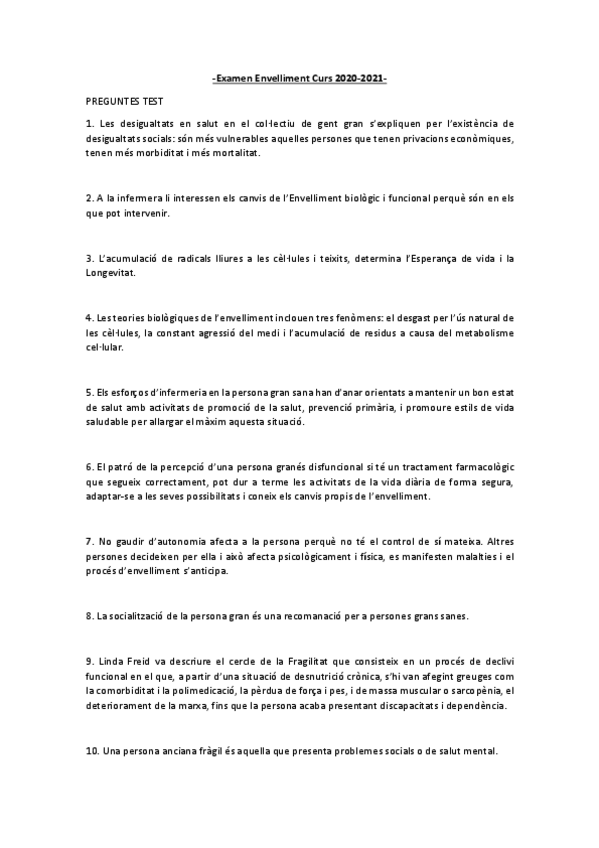 -Examen Envelliment Curs 2020-2021-

PREGUNTES TEST

1. Les desigualtats en salut en el col·lectiu de gent gran s'expliquen per l'existència de desigualtats socials: són més vulnerables aquelles persones que tenen privacions econòmiques, tenen més morbiditat i més mortalitat.

2. A la infermera li interessen els canvis de l'Envelliment biològic i funcional perquè són en els que pot intervenir.

3. L'acumulació de radicals lliures a les cèl·lules i teixits, determina l'Esperança de vida i la Longevitat.

4. Les teories biològiques de l'envelliment inclouen tres fenòmens: el desgast per l'ús natural de les cèl·lules, la constant agressió del medi i l'acumulació de residus a causa del metabolisme cel·lular.

5. Els esforços d'infermeria en la persona gran sana han d'anar orientats a mantenir un bon estat de salut amb activitats de promoció de la salut, prevenció primària, i promoure estils de vida saludable per allargar el màxim aquesta situació.

6. El patró de la percepció d'una persona gran és disfuncional si té un tractament farmacològic que segueix correctament, pot dur a terme les activitats de la vida diària de forma segura, adaptar-se a les seves possibilitats i coneix els canvis propis de l'envelliment.

7. No gaudir d'autonomia afecta a la persona perquè no té el control de sí mateixa. Altres persones decideixen per ella i això afecta psicològicament i física, es manifesten malalties i el procés d'envelliment s'anticipa.

8. La socialització de la persona gran és una recomanació per a persones grans sanes.

9. Linda Freid va descriure el cercle de la Fragilitat que consisteix en un procés de declivi funcional en el que, a partir d'una situació de desnutrició crònica, s'hi van afegint greuges com la comorbiditat i la polimedicació, la pèrdua de força i pes, i de massa muscular o sarcopènia, el deteriorament de la marxa, fins que la persona acaba presentant discapacitats i dependència.

10. Una persona anciana fràgil és aquella que presenta problemes socials o de salut mental.